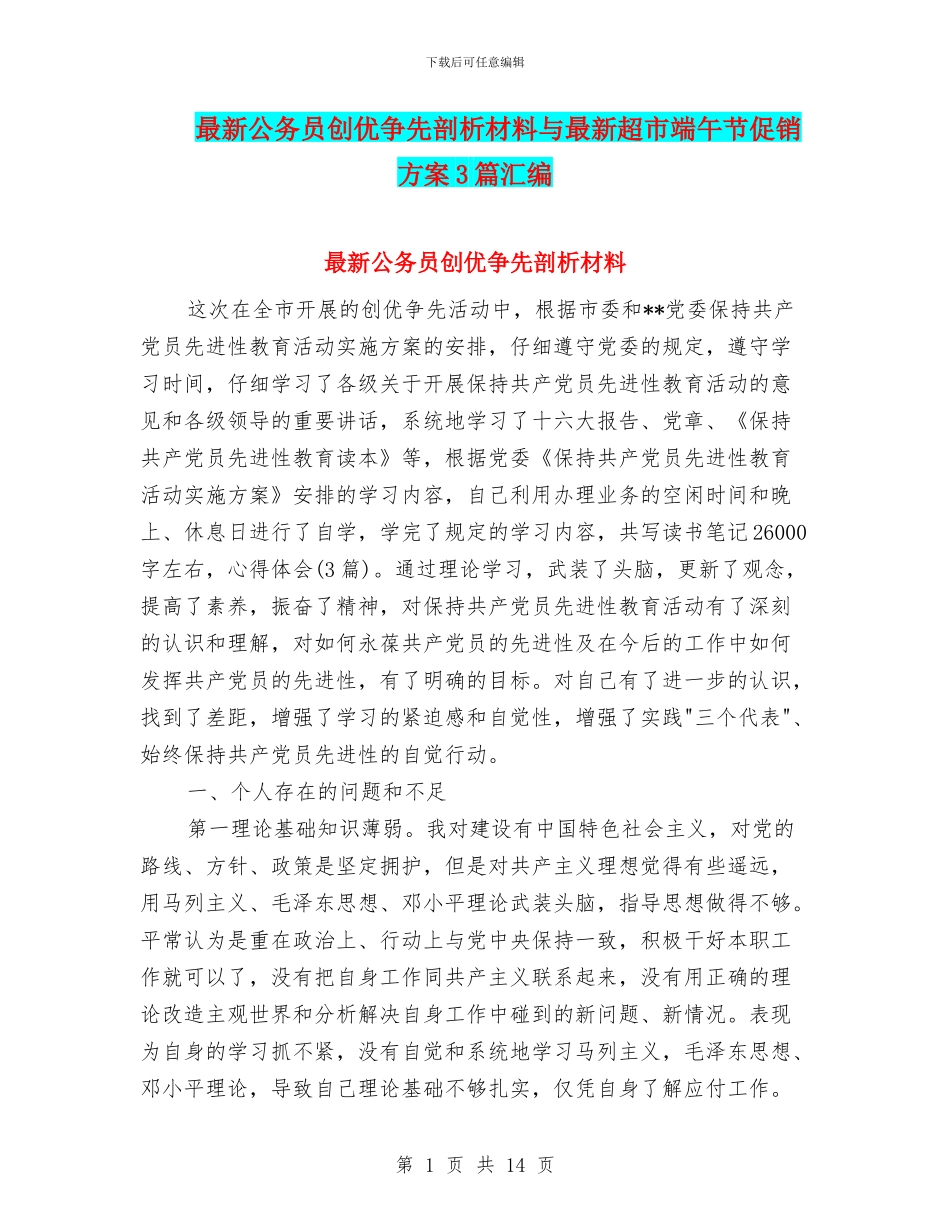 下载后可任意编辑

最新公务员创优争先剖析材料与最新超市端午节促销方案3篇汇编

最新公务员创优争先剖析材料

这次在全市开展的创优争先活动中，根据市委和**党委保持共产党员先进性教育活动实施方案的安排，仔细遵守党委的规定，遵守学习时间，仔细学习了各级关于开展保持共产党员先进性教育活动的意见和各级领导的重要讲话，系统地学习了十六大报告、党章、《保持共产党员先进性教育读本》等，根据党委《保持共产党员先进性教育活动实施方案》安排的学习内容，自己利用办理业务的空闲时间和晚上、休息日进行了自学，学完了规定的学习内容，共写读书笔记26000字左右，心得体会(3篇)。通过理论学习，武装了头脑，更新了观念，提高了素养，振奋了精神，对保持共产党员先进性教育活动有了深刻的认识和理解，对如何永葆共产党员的先进性及在今后的工作中如何发挥共产党员的先进性，有了明确的目标。对自己有了进一步的认识，找到了差距，增强了学习的紧迫感和自觉性，增强了实践"三个代表"、始终保持共产党员先进性的自觉行动。

一、个人存在的问题和不足

第一理论基础知识薄弱。我对建设有中国特色社会主义，对党的路线、方针、政策是坚定拥护，但是对共产主义理想觉得有些遥远，用马列主义、毛泽东思想、邓小平理论武装头脑，指导思想做得不够。平常认为是重在政治上、行动上与党中央保持一致，积极干好本职工作就可以了，没有把自身工作同共产主义联系起来，没有用正确的理论改造主观世界和分析解决自身工作中碰到的新问题、新情况。表现为自身的学习抓不紧，没有自觉和系统地学习马列主义，毛泽东思想、邓小平理论，导致自己理论基础不够扎实，仅凭自身了解应付工作。

第 1 页 共 14 页